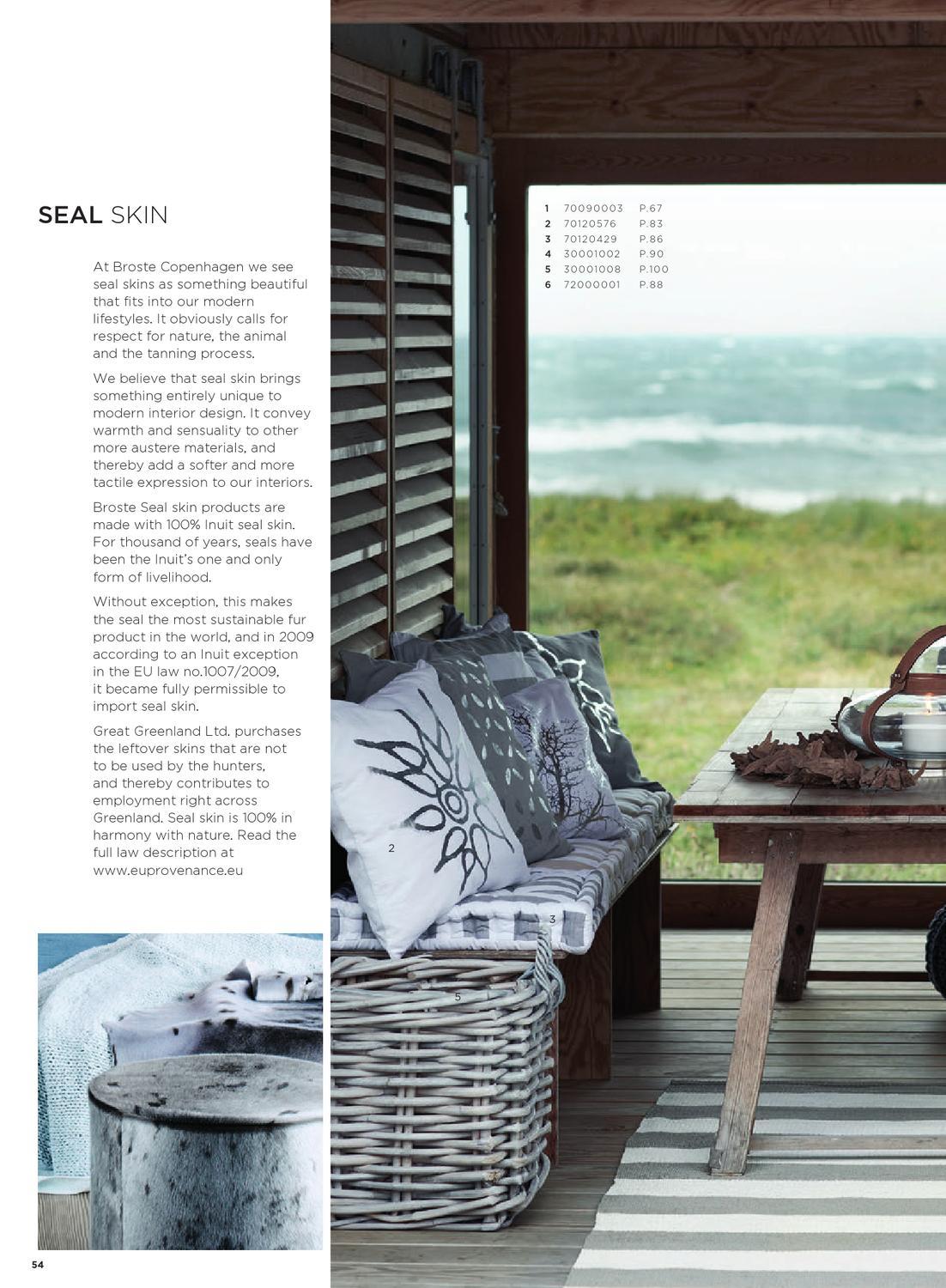 SEAL SKIN

At Broste Copenhagen we see seal skins as something beautiful that fits into our modern lifestyles. It obviously calls for respect for nature, the animal and the tanning process.

We believe that seal skin brings something entirely unique to modern interior design. It convey warmth and sensuality to other more austere materials, and thereby add a softer and more tactile expression to our interiors.

Broste Seal skin products are made with 100% Inuit seal skin. For thousand of years, seals have been the Inuit's one and only form of livelihood.

Without exception, this makes the seal the most sustainable fur product in the world, and in 2009 according to an Inuit exception in the EU law no.1007/2009, it became fully permissible to import seal skin.

Great Greenland Ltd. purchases the leftover skins that are not to be used by the hunters, and thereby contributes to employment right across Greenland. Seal skin is 100% in harmony with nature. Read the full law description at www.euprovenance.eu

1 70090003 P.67
2 70120576 P.83
3 70120429 P.86
4 30001002 P.90
5 30001008 P.100
6 72000001 P.88

2

3

5

54